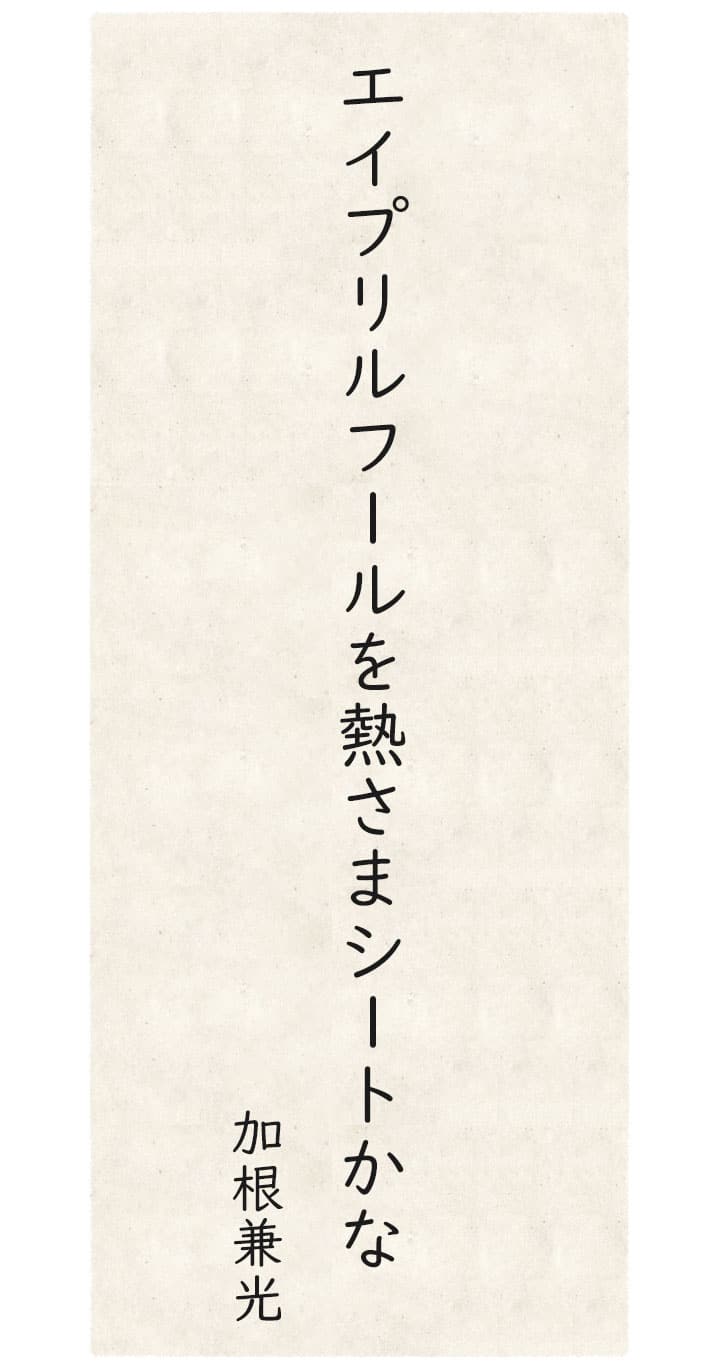 エイプリルフールを熱さまシートかな

加根兼光